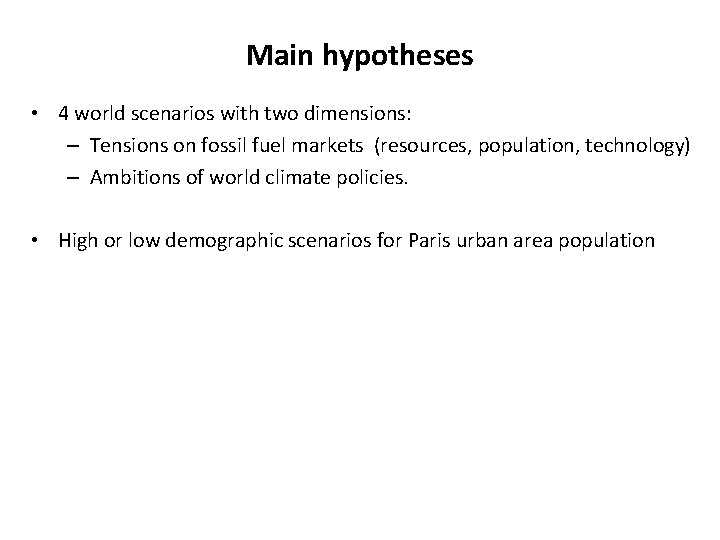 Main hypotheses

• 4 world scenarios with two dimensions:
  – Tensions on fossil fuel markets (resources, population, technology)
  – Ambitions of world climate policies.

• High or low demographic scenarios for Paris urban area population